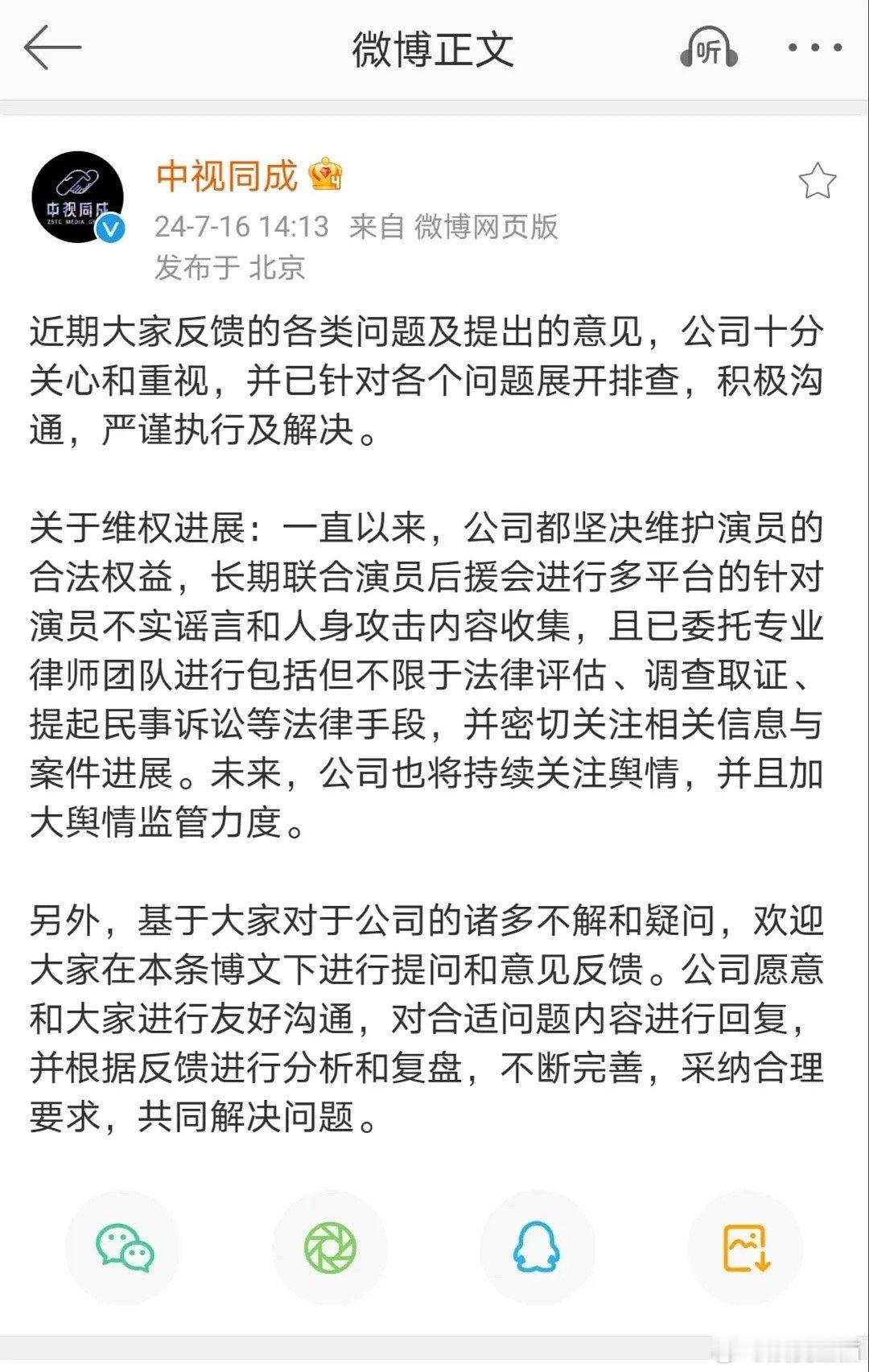 微博正文

听

中视同成
ZSTC MEDIA

中视同成

24-7-16 14:13 来自 微博网页版
发布于 北京

近期大家反馈的各类问题及提出的意见，公司十分关心和重视，并已针对各个问题展开排查，积极沟通，严谨执行及解决。

关于维权进展：一直以来，公司都坚决维护演员的合法权益，长期联合演员后援会进行多平台的针对演员不实谣言和人身攻击内容收集，且已委托专业律师团队进行包括但不限于法律评估、调查取证、提起民事诉讼等法律手段，并密切关注相关信息与案件进展。未来，公司也将持续关注舆情，并且加大舆情监管力度。

另外，基于大家对于公司的诸多不解和疑问，欢迎大家在本条博文下进行提问和意见反馈。公司愿意和大家进行友好沟通，对合适问题内容进行回复，并根据反馈进行分析和复盘，不断完善，采纳合理要求，共同解决问题。